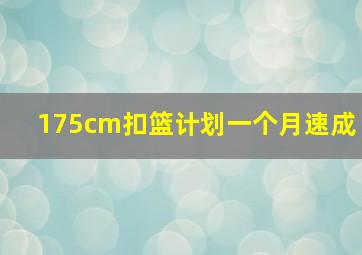 175cm扣篮计划一个月速成